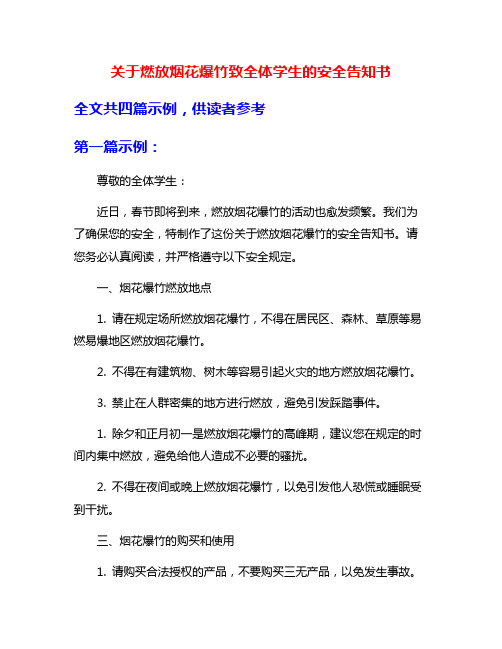 关于燃放烟花爆竹致全体学生的安全告知书

全文共四篇示例，供读者参考

第一篇示例：

尊敬的全体学生：

近日，春节即将到来，燃放烟花爆竹的活动也愈发频繁。我们为了确保您的安全，特制作了这份关于燃放烟花爆竹的安全告知书。请您务必认真阅读，并严格遵守以下安全规定。

一、烟花爆竹燃放地点

1. 请在规定场所燃放烟花爆竹，不得在居民区、森林、草原等易燃易爆地区燃放烟花爆竹。

2. 不得在有建筑物、树木等容易引起火灾的地方燃放烟花爆竹。

3. 禁止在人群密集的地方进行燃放，避免引发踩踏事件。

1. 除夕和正月初一是燃放烟花爆竹的高峰期，建议您在规定的时间内集中燃放，避免给他人造成不必要的骚扰。

2. 不得在夜间或晚上燃放烟花爆竹，以免引发他人恐慌或睡眠受到干扰。

三、烟花爆竹的购买和使用

1. 请购买合法授权的产品，不要购买三无产品，以免发生事故。